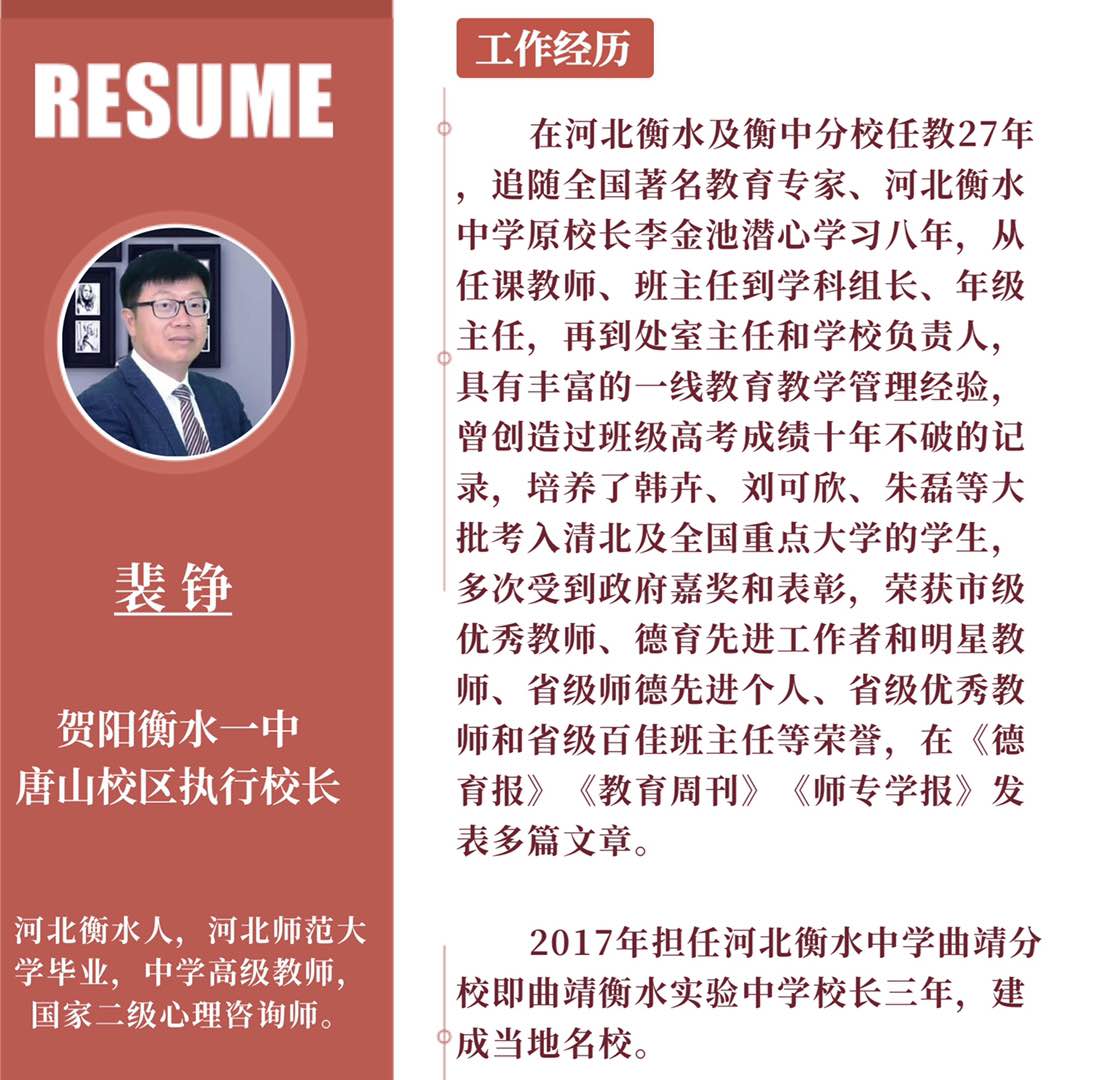 RESUME

裴铮

贺阳衡水一中
唐山校区执行校长

河北衡水人，河北师范大学毕业，中学高级教师，国家二级心理咨询师。

工作经历

在河北衡水及衡中分校任教27年，追随全国著名教育专家、河北衡水中学原校长李金池潜心学习八年，从任课教师、班主任到学科组长、年级主任，再到处室主任和学校负责人，具有丰富的一线教育教学管理经验，曾创造过班级高考成绩十年不破的记录，培养了韩卉、刘可欣、朱磊等大批考入清北及全国重点大学的学生，多次受到政府嘉奖和表彰，荣获市级优秀教师、德育先进工作者和明星教师、省级师德先进个人、省级优秀教师和省级百佳班主任等荣誉，在《德育报》《教育周刊》《师专学报》发表多篇文章。

2017年担任河北衡水中学曲靖分校即曲靖衡水实验中学校长三年，建成当地名校。